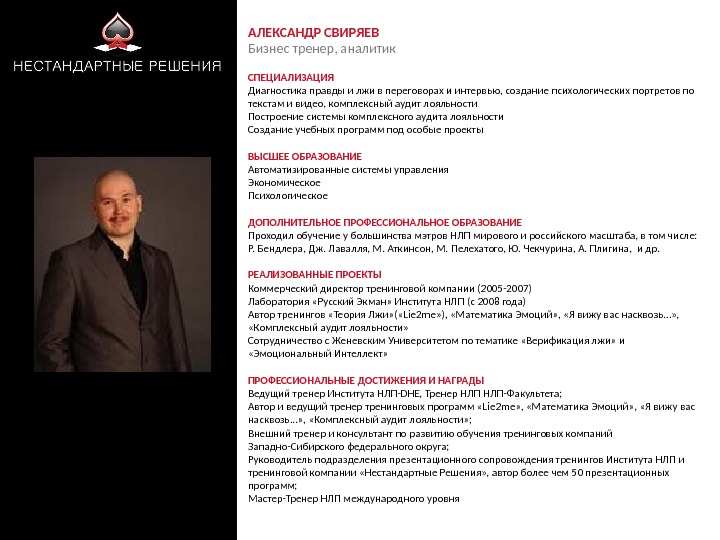 НЕСТАНДАРТНЫЕ РЕШЕНИЯ

АЛЕКСАНДР СВИРЯЕВ
Бизнес тренер, аналитик

СПЕЦИАЛИЗАЦИЯ
Диагностика правды и лжи в переговорах и интервью, создание психологических портретов по текстам и видео, комплексный аудит лояльности
Построение системы комплексного аудита лояльности
Создание учебных программ под особые проекты

ВЫСШЕЕ ОБРАЗОВАНИЕ
Автоматизированные системы управления
Экономическое
Психологическое

ДОПОЛНИТЕЛЬНОЕ ПРОФЕССИОНАЛЬНОЕ ОБРАЗОВАНИЕ
Проходил обучение у большинства мэтров НЛП мирового и российского масштаба, в том числе: Р. Бендлера, Дж. Лавалля, М. Аткинсон, М. Пелехатого, Ю. Чекчурина, А. Плигина, и др.

РЕАЛИЗОВАННЫЕ ПРОЕКТЫ
Коммерческий директор тренинговой компании (2005-2007)
Лаборатория «Русский Экман» Института НЛП (с 2008 года)
Автор тренингов «Теория Лжи»(«Lie2me»), «Математика Эмоций», «Я вижу вас насквозь…», «Комплексный аудит лояльности»
Сотрудничество с Женевским Университетом по тематике «Верификация лжи» и «Эмоциональный Интеллект»

ПРОФЕССИОНАЛЬНЫЕ ДОСТИЖЕНИЯ И НАГРАДЫ
Ведущий тренер Института НЛП-DHE, Тренер НЛП НЛП-Факультета;
Автор и ведущий тренер тренинговых программ «Lie2me», «Математика Эмоций», «Я вижу вас насквозь…», «Комплексный аудит лояльности»;
Внешний тренер и консультант по развитию обучения тренинговых компаний Западно-Сибирского федерального округа;
Руководитель подразделения презентационного сопровождения тренингов Института НЛП и тренинговой компании «Нестандартные Решения», автор более чем 50 презентационных программ;
Мастер-Тренер НЛП международного уровня